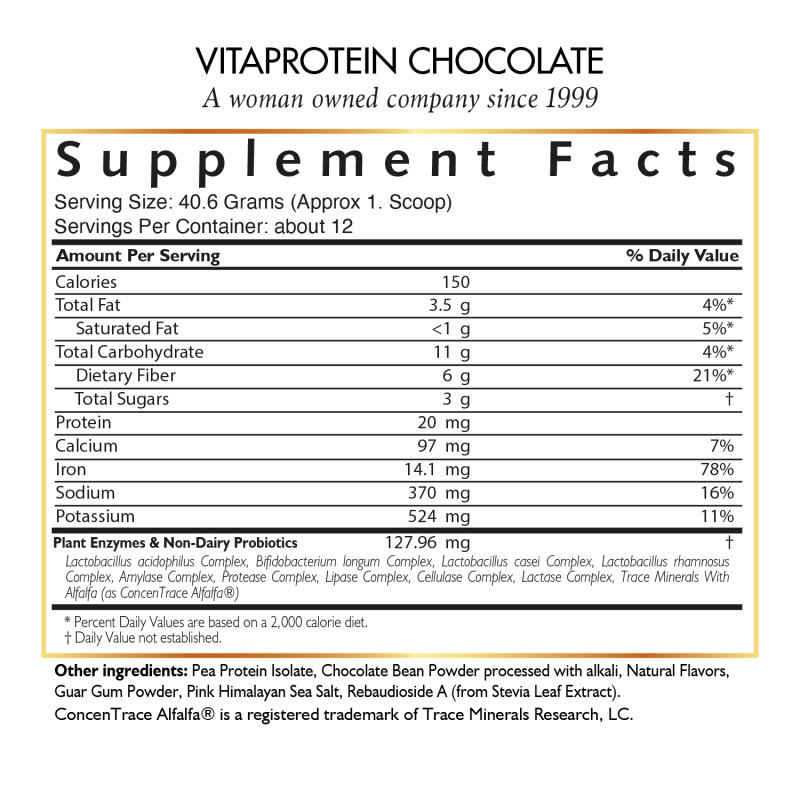 VITAPROTEIN CHOCOLATE
A woman owned company since 1999

Supplement Facts
Serving Size: 40.6 Grams (Approx 1. Scoop)
Servings Per Container: about 12

| Amount Per Serving | | % Daily Value |
|---|---|---|
| Calories | 150 | |
| Total Fat | 3.5 g | 4%* |
| Saturated Fat | <1 g | 5%* |
| Total Carbohydrate | 11 g | 4%* |
| Dietary Fiber | 6 g | 21%* |
| Total Sugars | 3 g | † |
| Protein | 20 mg | |
| Calcium | 97 mg | 7% |
| Iron | 14.1 mg | 78% |
| Sodium | 370 mg | 16% |
| Potassium | 524 mg | 11% |
| Plant Enzymes & Non-Dairy Probiotics | 127.96 mg | † |

Lactobacillus acidophilus Complex, Bifidobacterium longum Complex, Lactobacillus casei Complex, Lactobacillus rhamnosus Complex, Amylase Complex, Protease Complex, Lipase Complex, Cellulase Complex, Lactase Complex, Trace Minerals With Alfalfa (as ConcenTrace Alfalfa®)

* Percent Daily Values are based on a 2,000 calorie diet.
† Daily Value not established.

Other ingredients: Pea Protein Isolate, Chocolate Bean Powder processed with alkali, Natural Flavors, Guar Gum Powder, Pink Himalayan Sea Salt, Rebaudioside A (from Stevia Leaf Extract).
ConcenTrace Alfalfa® is a registered trademark of Trace Minerals Research, LC.